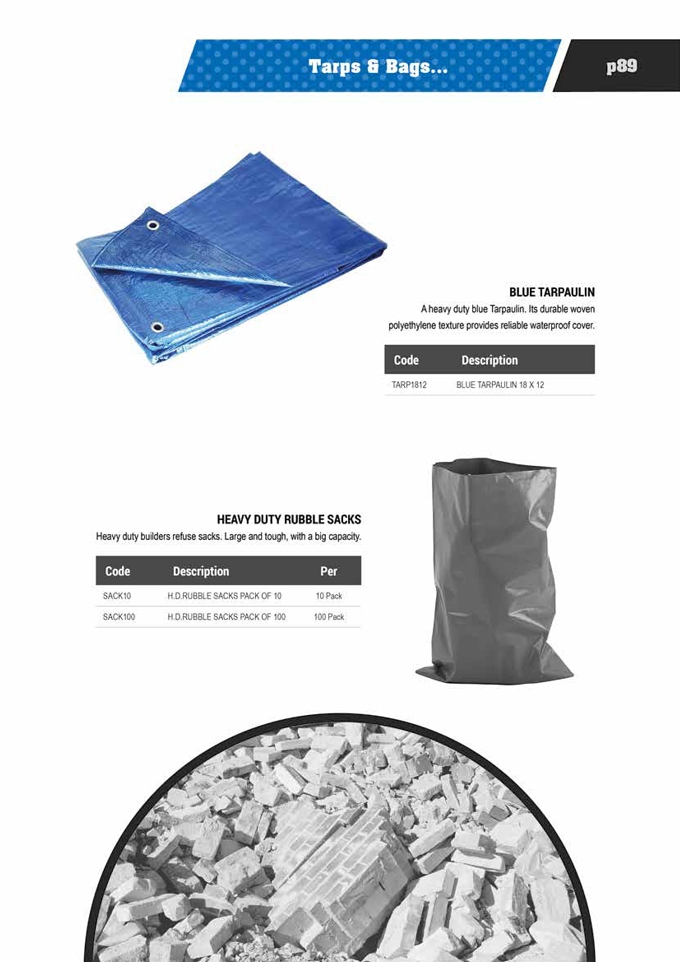 Tarps & Bags...

p89

BLUE TARPAULIN

A heavy duty blue Tarpaulin. Its durable woven polyethylene texture provides reliable waterproof cover.

| Code | Description |
|---|---|
| TARP1812 | BLUE TARPAULIN 18 X 12 |

HEAVY DUTY RUBBLE SACKS

Heavy duty builders refuse sacks. Large and tough, with a big capacity.

| Code | Description | Per |
|---|---|---|
| SACK10 | H.D.RUBBLE SACKS PACK OF 10 | 10 Pack |
| SACK100 | H.D.RUBBLE SACKS PACK OF 100 | 100 Pack |